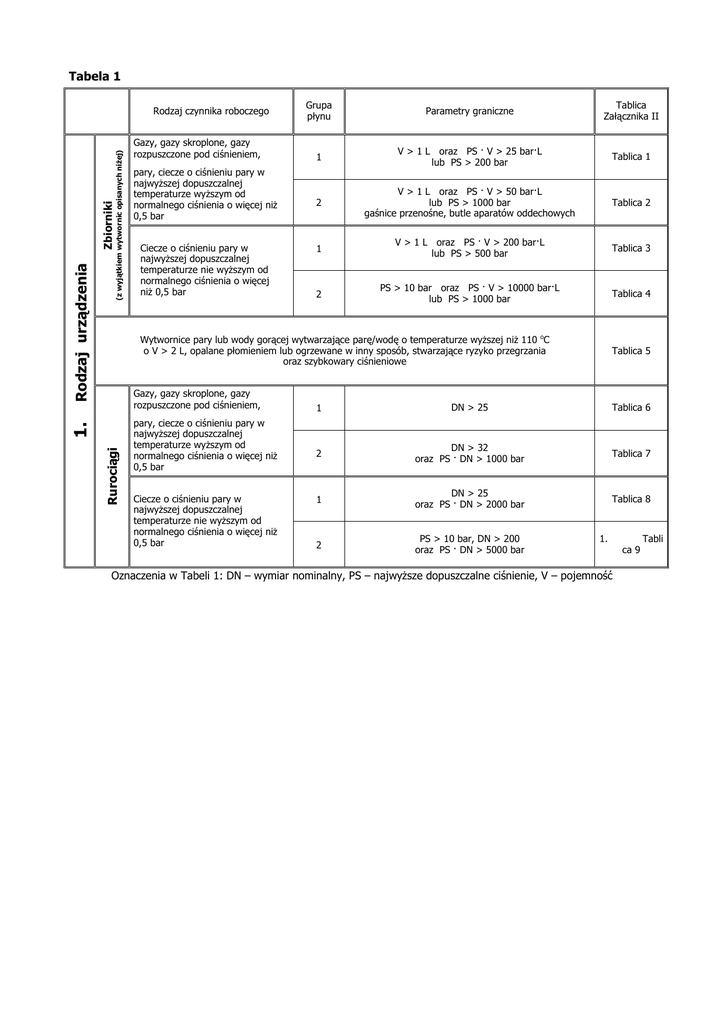 Tabela 1

| | | Rodzaj czynnika roboczego | Grupa płynu | Parametry graniczne | Tablica Załącznika II |
|---|---|---|---|---|---|
| 1. Rodzaj urządzenia | Zbiorniki (z wyjątkiem wytwornic opisanych niżej) | Gazy, gazy skroplone, gazy rozpuszczone pod ciśnieniem, pary, ciecze o ciśnieniu pary w najwyższej dopuszczalnej temperaturze wyższym od normalnego ciśnienia o więcej niż 0,5 bar | 1 | V > 1 L oraz PS · V > 25 bar·L lub PS > 200 bar | Tablica 1 |
| | | | 2 | V > 1 L oraz PS · V > 50 bar·L lub PS > 1000 bar gaśnice przenośne, butle aparatów oddechowych | Tablica 2 |
| | | Ciecze o ciśnieniu pary w najwyższej dopuszczalnej temperaturze nie wyższym od normalnego ciśnienia o więcej niż 0,5 bar | 1 | V > 1 L oraz PS · V > 200 bar·L lub PS > 500 bar | Tablica 3 |
| | | | 2 | PS > 10 bar oraz PS · V > 10000 bar·L lub PS > 1000 bar | Tablica 4 |
| | Wytwornice pary lub wody gorącej wytwarzające parę/wodę o temperaturze wyższej niż 110 °C o V > 2 L, opalane płomieniem lub ogrzewane w inny sposób, stwarzające ryzyko przegrzania oraz szybkowary ciśnieniowe | | | | Tablica 5 |
| | Rurociągi | Gazy, gazy skroplone, gazy rozpuszczone pod ciśnieniem, pary, ciecze o ciśnieniu pary w najwyższej dopuszczalnej temperaturze wyższym od normalnego ciśnienia o więcej niż 0,5 bar | 1 | DN > 25 | Tablica 6 |
| | | | 2 | DN > 32 oraz PS · DN > 1000 bar | Tablica 7 |
| | | Ciecze o ciśnieniu pary w najwyższej dopuszczalnej temperaturze nie wyższym od normalnego ciśnienia o więcej niż 0,5 bar | 1 | DN > 25 oraz PS · DN > 2000 bar | Tablica 8 |
| | | | 2 | PS > 10 bar, DN > 200 oraz PS · DN > 5000 bar | 1. Tabli ca 9 |

Oznaczenia w Tabeli 1: DN – wymiar nominalny, PS – najwyższe dopuszczalne ciśnienie, V – pojemność